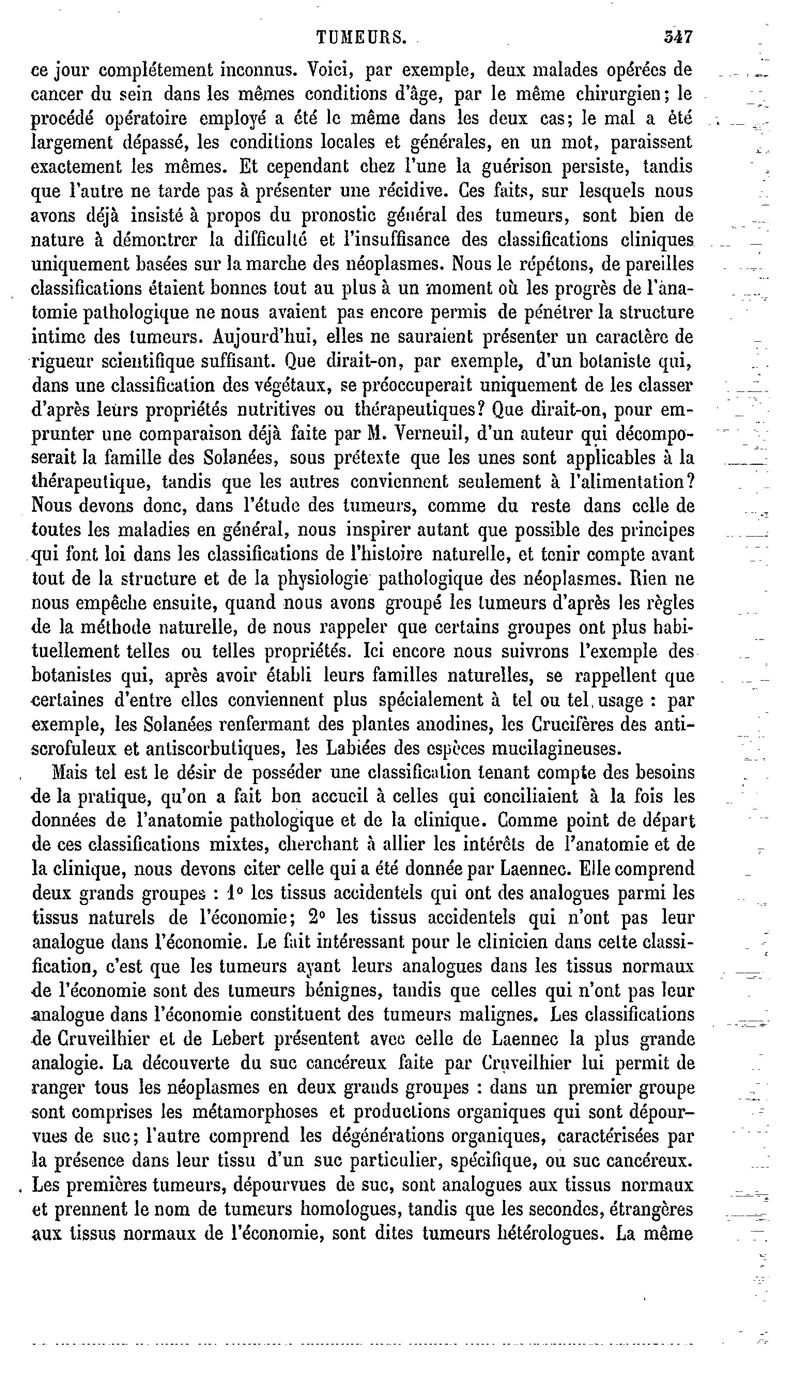 TUMEURS. 347

ce jour complétement inconnus. Voici, par exemple, deux malades opérées de cancer du sein dans les mêmes conditions d'âge, par le même chirurgien; le procédé opératoire employé a été le même dans les deux cas; le mal a été largement dépassé, les conditions locales et générales, en un mot, paraissent exactement les mêmes. Et cependant chez l'une la guérison persiste, tandis que l'autre ne tarde pas à présenter une récidive. Ces faits, sur lesquels nous avons déjà insisté à propos du pronostic général des tumeurs, sont bien de nature à démontrer la difficulté et l'insuffisance des classifications cliniques uniquement basées sur la marche des néoplasmes. Nous le répétons, de pareilles classifications étaient bonnes tout au plus à un moment où les progrès de l'anatomie pathologique ne nous avaient pas encore permis de pénétrer la structure intime des tumeurs. Aujourd'hui, elles ne sauraient présenter un caractère de rigueur scientifique suffisant. Que dirait-on, par exemple, d'un botaniste qui, dans une classification des végétaux, se préoccuperait uniquement de les classer d'après leurs propriétés nutritives ou thérapeutiques? Que dirait-on, pour emprunter une comparaison déjà faite par M. Verneuil, d'un auteur qui décomposerait la famille des Solanées, sous prétexte que les unes sont applicables à la thérapeutique, tandis que les autres conviennent seulement à l'alimentation? Nous devons donc, dans l'étude des tumeurs, comme du reste dans celle de toutes les maladies en général, nous inspirer autant que possible des principes qui font loi dans les classifications de l'histoire naturelle, et tenir compte avant tout de la structure et de la physiologie pathologique des néoplasmes. Rien ne nous empêche ensuite, quand nous avons groupé les tumeurs d'après les règles de la méthode naturelle, de nous rappeler que certains groupes ont plus habituellement telles ou telles propriétés. Ici encore nous suivrons l'exemple des botanistes qui, après avoir établi leurs familles naturelles, se rappellent que certaines d'entre elles conviennent plus spécialement à tel ou tel usage : par exemple, les Solanées renfermant des plantes anodines, les Crucifères des antiscrofuleux et antiscorbutiques, les Labiées des espèces mucilagineuses.

Mais tel est le désir de posséder une classification tenant compte des besoins de la pratique, qu'on a fait bon accueil à celles qui conciliaient à la fois les données de l'anatomie pathologique et de la clinique. Comme point de départ de ces classifications mixtes, cherchant à allier les intérêts de l'anatomie et de la clinique, nous devons citer celle qui a été donnée par Laennec. Elle comprend deux grands groupes : 1° les tissus accidentels qui ont des analogues parmi les tissus naturels de l'économie; 2° les tissus accidentels qui n'ont pas leur analogue dans l'économie. Le fait intéressant pour le clinicien dans cette classification, c'est que les tumeurs ayant leurs analogues dans les tissus normaux de l'économie sont des tumeurs bénignes, tandis que celles qui n'ont pas leur analogue dans l'économie constituent des tumeurs malignes. Les classifications de Cruveilhier et de Lebert présentent avec celle de Laennec la plus grande analogie. La découverte du suc cancéreux faite par Cruveilhier lui permit de ranger tous les néoplasmes en deux grands groupes : dans un premier groupe sont comprises les métamorphoses et productions organiques qui sont dépourvues de suc; l'autre comprend les dégénérations organiques, caractérisées par la présence dans leur tissu d'un suc particulier, spécifique, ou suc cancéreux. Les premières tumeurs, dépourvues de suc, sont analogues aux tissus normaux et prennent le nom de tumeurs homologues, tandis que les secondes, étrangères aux tissus normaux de l'économie, sont dites tumeurs hétérologues. La même